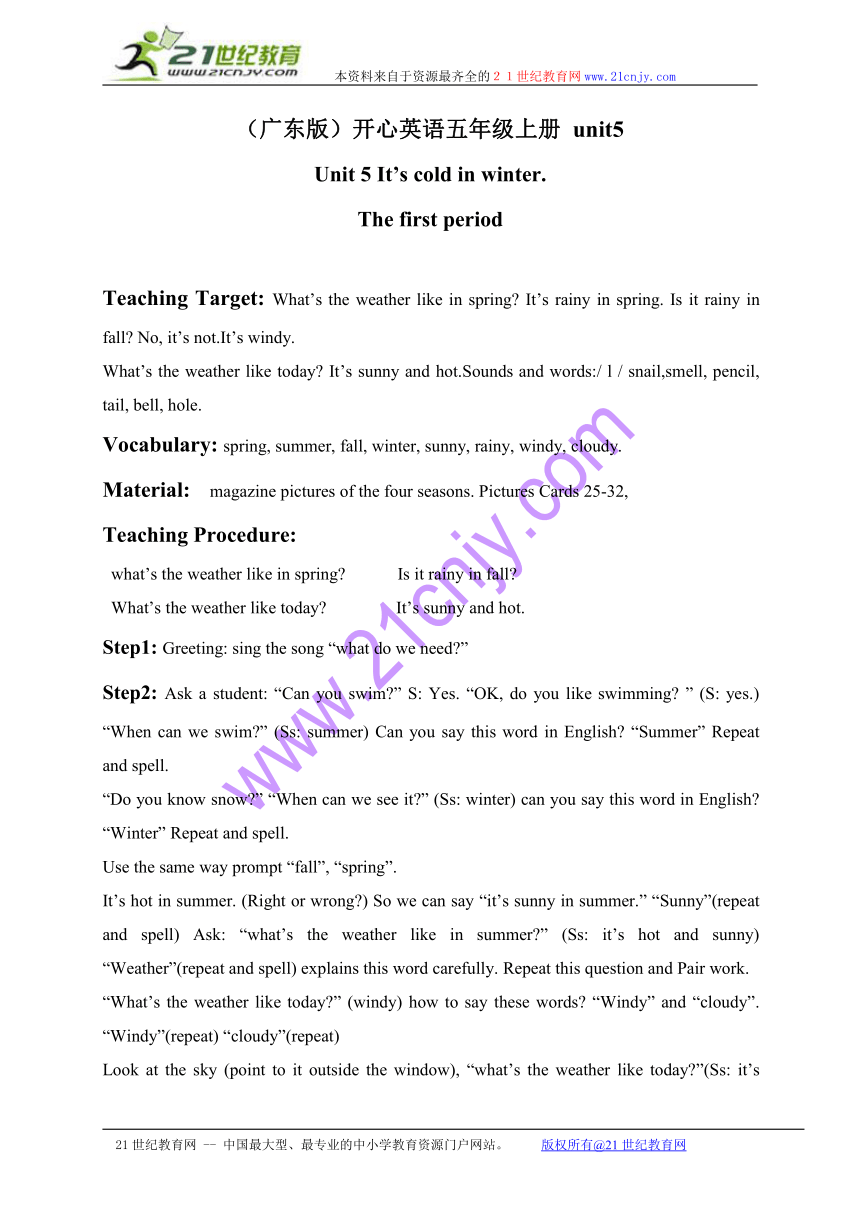 21世纪教育
www.21cnjy.com
本资料来自于资源最齐全的２１世纪教育网www.21cnjy.com

（广东版）开心英语五年级上册 unit5

Unit 5 It’s cold in winter.

The first period

Teaching Target: What’s the weather like in spring? It’s rainy in spring. Is it rainy in fall? No, it’s not.It’s windy.

What’s the weather like today? It’s sunny and hot.Sounds and words:/ l / snail,smell, pencil, tail, bell, hole.

Vocabulary: spring, summer, fall, winter, sunny, rainy, windy, cloudy.

Material: magazine pictures of the four seasons. Pictures Cards 25-32,

Teaching Procedure:

what’s the weather like in spring? Is it rainy in fall?

What’s the weather like today? It’s sunny and hot.

Step1: Greeting: sing the song “what do we need?”

Step2: Ask a student: “Can you swim?” S: Yes. “OK, do you like swimming? ” (S: yes.) “When can we swim?” (Ss: summer) Can you say this word in English? “Summer” Repeat and spell.

“Do you know snow?” “When can we see it?” (Ss: winter) can you say this word in English? “Winter” Repeat and spell.

Use the same way prompt “fall”, “spring”.

It’s hot in summer. (Right or wrong?) So we can say “it’s sunny in summer.” “Sunny”(repeat and spell) Ask: “what’s the weather like in summer?” (Ss: it’s hot and sunny) “Weather”(repeat and spell) explains this word carefully. Repeat this question and Pair work.

“What’s the weather like today?” (windy) how to say these words? “Windy” and “cloudy”. “Windy”(repeat) “cloudy”(repeat)

Look at the sky (point to it outside the window), “what’s the weather like today?”(Ss: it’s

www.21cnjy.com

21世纪教育网 -- 中国最大型、最专业的中小学教育资源门户网站。 版权所有@21世纪教育网